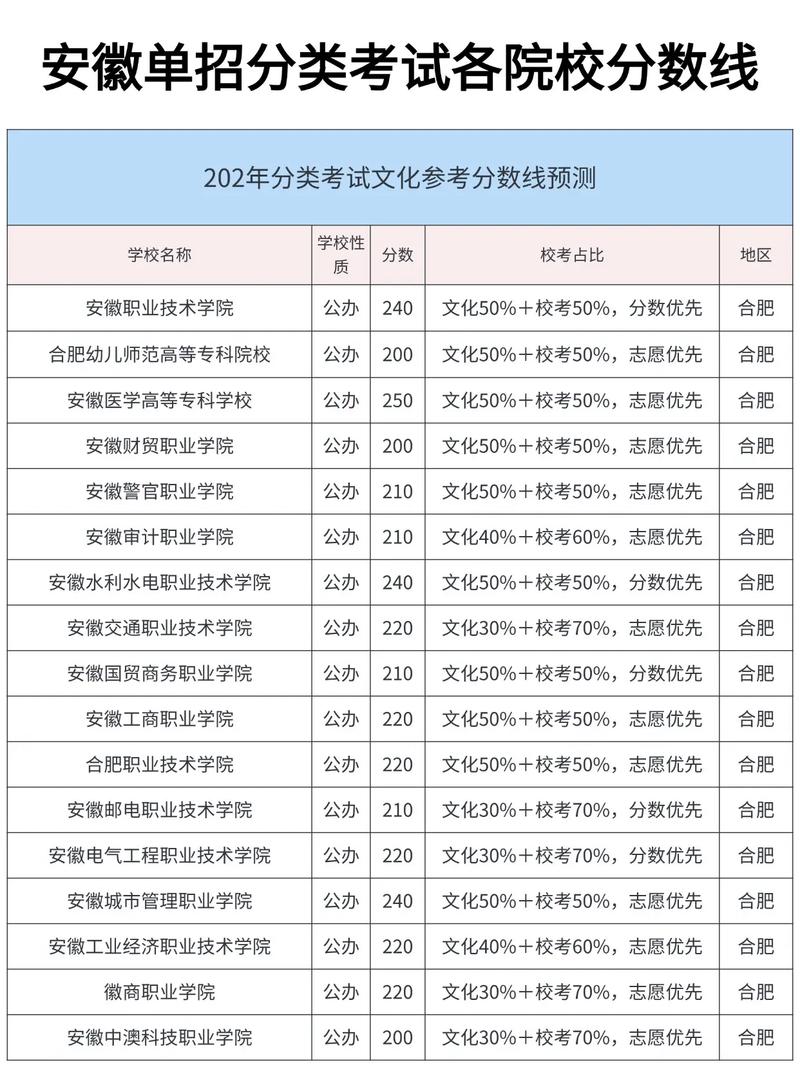 安徽单招分类考试各院校分数线

202年分类考试文化参考分数线预测

| 学校名称 | 学校性质 | 分数 | 校考占比 | 地区 |
|---|---|---|---|---|
| 安徽职业技术学院 | 公办 | 240 | 文化50%+校考50%，分数优先 | 合肥 |
| 合肥幼儿师范高等专科院校 | 公办 | 200 | 文化50%+校考50%，志愿优先 | 合肥 |
| 安徽医学高等专科学校 | 公办 | 250 | 文化50%+校考50%，志愿优先 | 合肥 |
| 安徽财贸职业学院 | 公办 | 200 | 文化50%+校考50%，志愿优先 | 合肥 |
| 安徽警官职业学院 | 公办 | 210 | 文化50%+校考50%，志愿优先 | 合肥 |
| 安徽审计职业学院 | 公办 | 210 | 文化40%+校考60%，志愿优先 | 合肥 |
| 安徽水利水电职业技术学院 | 公办 | 240 | 文化50%+校考50%，分数优先 | 合肥 |
| 安徽交通职业技术学院 | 公办 | 220 | 文化30%+校考70%，志愿优先 | 合肥 |
| 安徽国贸商务职业学院 | 公办 | 210 | 文化50%+校考50%，分数优先 | 合肥 |
| 安徽工商职业学院 | 公办 | 220 | 文化50%+校考50%，志愿优先 | 合肥 |
| 合肥职业技术学院 | 公办 | 220 | 文化50%+校考50%，志愿优先 | 合肥 |
| 安徽邮电职业技术学院 | 公办 | 210 | 文化30%+校考70%，分数优先 | 合肥 |
| 安徽电气工程职业技术学院 | 公办 | 220 | 文化30%+校考70%，分数优先 | 合肥 |
| 安徽城市管理职业学院 | 公办 | 240 | 文化50%+校考50%，志愿优先 | 合肥 |
| 安徽工业经济职业技术学院 | 公办 | 220 | 文化40%+校考60%，志愿优先 | 合肥 |
| 徽商职业学院 | 公办 | 220 | 文化30%+校考70%，志愿优先 | 合肥 |
| 安徽中澳科技职业学院 | 公办 | 200 | 文化30%+校考70%，志愿优先 | 合肥 |